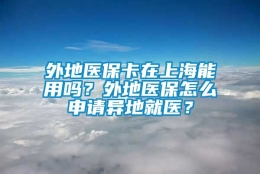 外地医保卡在上海能用吗？外地医保怎么申请异地就医？